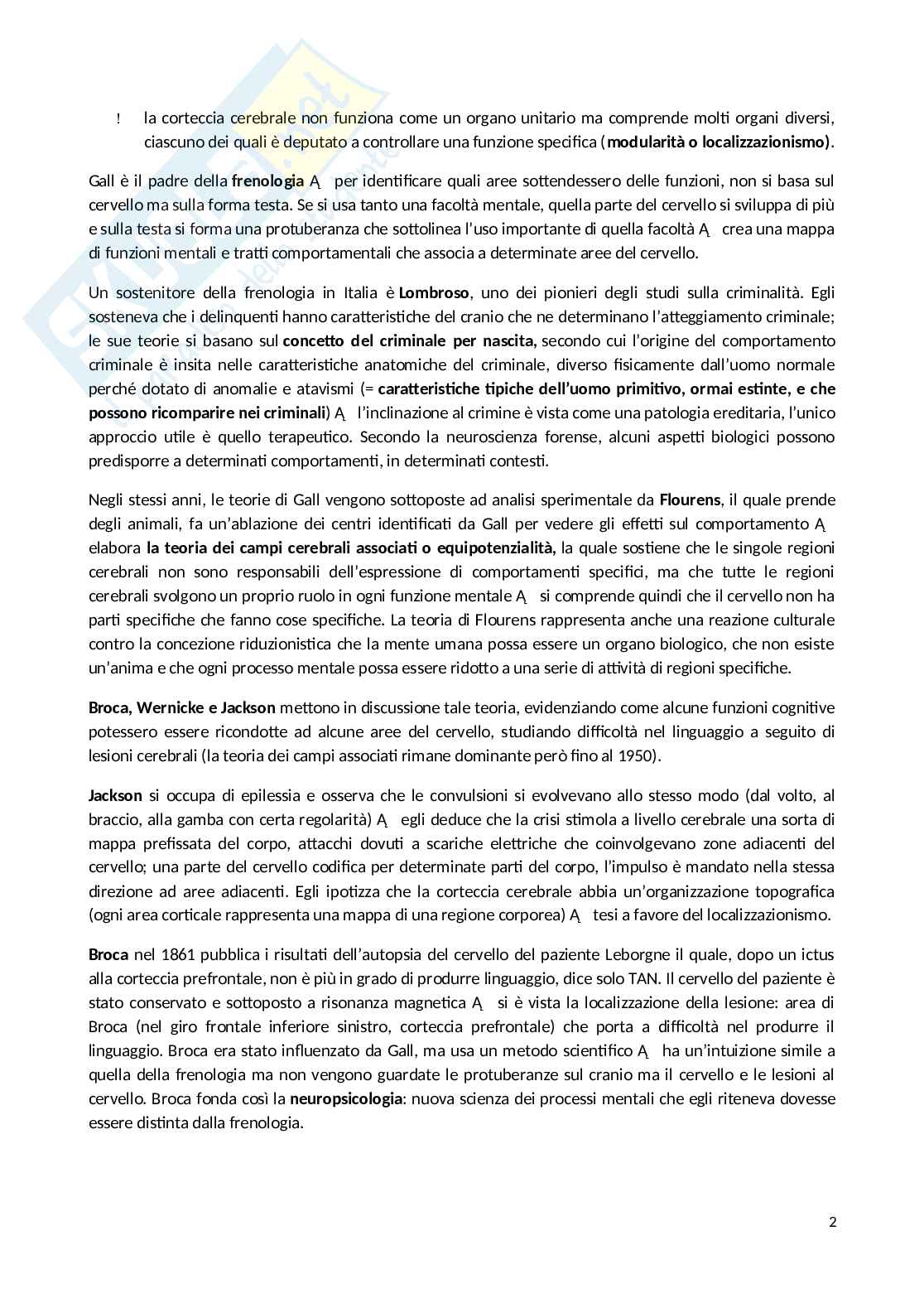 ! la corteccia cerebrale non funziona come un organo unitario ma comprende molti organi diversi, ciascuno dei quali è deputato a controllare una funzione specifica (modularità o localizzazionismo).

Gall è il padre della frenologia Ą per identificare quali aree sottendessero delle funzioni, non si basa sul cervello ma sulla forma testa. Se si usa tanto una facoltà mentale, quella parte del cervello si sviluppa di più e sulla testa si forma una protuberanza che sottolinea l'uso importante di quella facoltà Ą crea una mappa di funzioni mentali e tratti comportamentali che associa a determinate aree del cervello.

Un sostenitore della frenologia in Italia è Lombroso, uno dei pionieri degli studi sulla criminalità. Egli sosteneva che i delinquenti hanno caratteristiche del cranio che ne determinano l'atteggiamento criminale; le sue teorie si basano sul concetto del criminale per nascita, secondo cui l'origine del comportamento criminale è insita nelle caratteristiche anatomiche del criminale, diverso fisicamente dall'uomo normale perché dotato di anomalie e atavismi (= caratteristiche tipiche dell'uomo primitivo, ormai estinte, e che possono ricomparire nei criminali) Ą l'inclinazione al crimine è vista come una patologia ereditaria, l'unico approccio utile è quello terapeutico. Secondo la neuroscienza forense, alcuni aspetti biologici possono predisporre a determinati comportamenti, in determinati contesti.

Negli stessi anni, le teorie di Gall vengono sottoposte ad analisi sperimentale da Flourens, il quale prende degli animali, fa un'ablazione dei centri identificati da Gall per vedere gli effetti sul comportamento Ą elabora la teoria dei campi cerebrali associati o equipotenzialità, la quale sostiene che le singole regioni cerebrali non sono responsabili dell'espressione di comportamenti specifici, ma che tutte le regioni cerebrali svolgono un proprio ruolo in ogni funzione mentale Ą si comprende quindi che il cervello non ha parti specifiche che fanno cose specifiche. La teoria di Flourens rappresenta anche una reazione culturale contro la concezione riduzionistica che la mente umana possa essere un organo biologico, che non esiste un'anima e che ogni processo mentale possa essere ridotto a una serie di attività di regioni specifiche.

Broca, Wernicke e Jackson mettono in discussione tale teoria, evidenziando come alcune funzioni cognitive potessero essere ricondotte ad alcune aree del cervello, studiando difficoltà nel linguaggio a seguito di lesioni cerebrali (la teoria dei campi associati rimane dominante però fino al 1950).

Jackson si occupa di epilessia e osserva che le convulsioni si evolvevano allo stesso modo (dal volto, al braccio, alla gamba con certa regolarità) Ą egli deduce che la crisi stimola a livello cerebrale una sorta di mappa prefissata del corpo, attacchi dovuti a scariche elettriche che coinvolgevano zone adiacenti del cervello; una parte del cervello codifica per determinate parti del corpo, l'impulso è mandato nella stessa direzione ad aree adiacenti. Egli ipotizza che la corteccia cerebrale abbia un'organizzazione topografica (ogni area corticale rappresenta una mappa di una regione corporea) Ą tesi a favore del localizzazionismo.

Broca nel 1861 pubblica i risultati dell'autopsia del cervello del paziente Leborgne il quale, dopo un ictus alla corteccia prefrontale, non è più in grado di produrre linguaggio, dice solo TAN. Il cervello del paziente è stato conservato e sottoposto a risonanza magnetica Ą si è vista la localizzazione della lesione: area di Broca (nel giro frontale inferiore sinistro, corteccia prefrontale) che porta a difficoltà nel produrre il linguaggio. Broca era stato influenzato da Gall, ma usa un metodo scientifico Ą ha un'intuizione simile a quella della frenologia ma non vengono guardate le protuberanze sul cranio ma il cervello e le lesioni al cervello. Broca fonda così la neuropsicologia: nuova scienza dei processi mentali che egli riteneva dovesse essere distinta dalla frenologia.

2